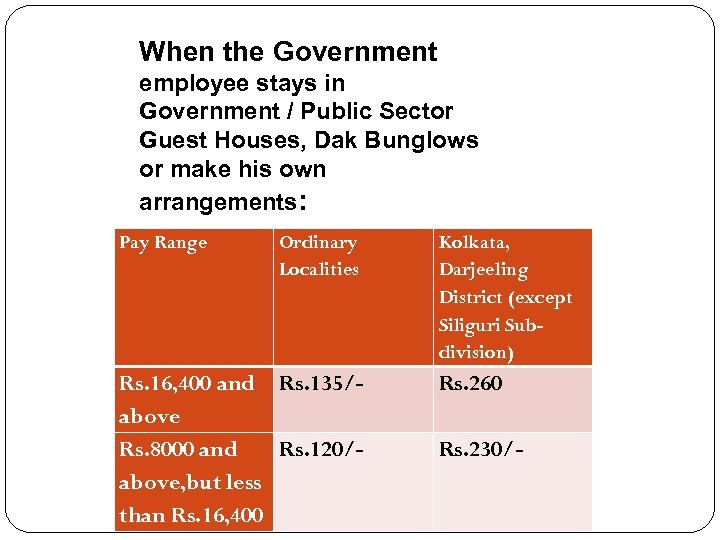 When the Government employee stays in Government / Public Sector Guest Houses, Dak Bunglows or make his own arrangements:

| Pay Range | Ordinary Localities | Kolkata, Darjeeling District (except Siliguri Sub-division) |
|---|---|---|
| Rs.16,400 and above | Rs.135/- | Rs.260 |
| Rs.8000 and above,but less than Rs.16,400 | Rs.120/- | Rs.230/- |